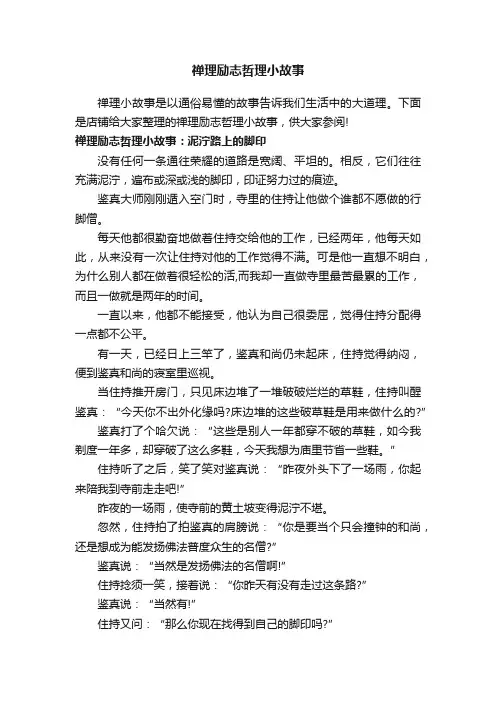 禅理励志哲理小故事

禅理小故事是以通俗易懂的故事告诉我们生活中的大道理。下面是店铺给大家整理的禅理励志哲理小故事，供大家参阅!

禅理励志哲理小故事：泥泞路上的脚印

没有任何一条通往荣耀的道路是宽阔、平坦的。相反，它们往往充满泥泞，遍布或深或浅的脚印，印证努力过的痕迹。

鉴真大师刚刚遁入空门时，寺里的住持让他做个谁都不愿做的行脚僧。

每天他都很勤奋地做着住持交给他的工作，已经两年，他每天如此，从来没有一次让住持对他的工作觉得不满。可是他一直想不明白，为什么别人都在做着很轻松的活,而我却一直做寺里最苦最累的工作，而且一做就是两年的时间。

一直以来，他都不能接受，他认为自己很委屈，觉得住持分配得一点都不公平。

有一天，已经日上三竿了，鉴真和尚仍未起床，住持觉得纳闷，便到鉴真和尚的寝室里巡视。

当住持推开房门，只见床边堆了一堆破破烂烂的草鞋，住持叫醒鉴真：“今天你不出外化缘吗?床边堆的这些破草鞋是用来做什么的?”

鉴真打了个哈欠说：“这些是别人一年都穿不破的草鞋，如今我剃度一年多，却穿破了这么多鞋，今天我想为庙里节省一些鞋。”

住持听了之后，笑了笑对鉴真说：“昨夜外头下了一场雨，你起来陪我到寺前走走吧!”

昨夜的一场雨，使寺前的黄土坡变得泥泞不堪。

忽然，住持拍了拍鉴真的肩膀说：“你是要当个只会撞钟的和尚，还是想成为能发扬佛法普度众生的名僧?”

鉴真说：“当然是发扬佛法的名僧啊!”

住持捻须一笑，接着说：“你昨天有没有走过这条路?”

鉴真说：“当然有!”

住持又问：“那么你现在找得到自己的脚印吗?”